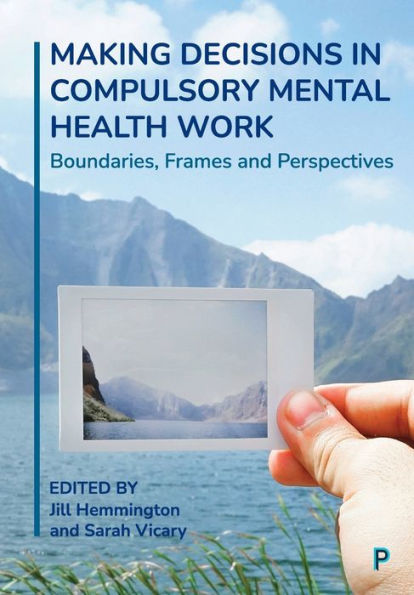 MAKING DECISIONS IN COMPULSORY MENTAL HEALTH WORK

Boundaries, Frames and Perspectives

EDITED BY
Jill Hemmington
and Sarah Vicary

P